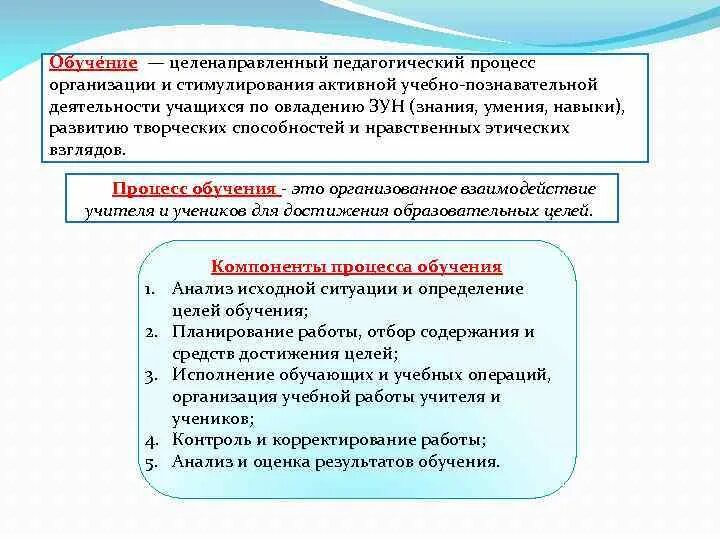 Обуче́ние — целенаправленный педагогический процесс организации и стимулирования активной учебно-познавательной деятельности учащихся по овладению ЗУН (знания, умения, навыки), развитию творческих способностей и нравственных этических взглядов.

Процесс обучения - это организованное взаимодействие учителя и учеников для достижения образовательных целей.

Компоненты процесса обучения
1. Анализ исходной ситуации и определение целей обучения;
2. Планирование работы, отбор содержания и средств достижения целей;
3. Исполнение обучающих и учебных операций, организация учебной работы учителя и учеников;
4. Контроль и корректирование работы;
5. Анализ и оценка результатов обучения.